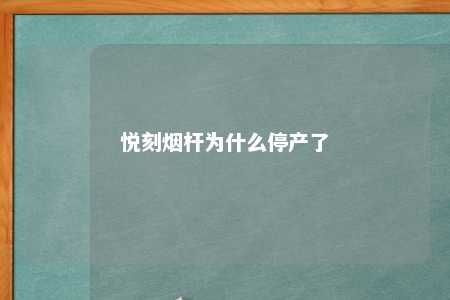 悦刻烟杆为什么停产了